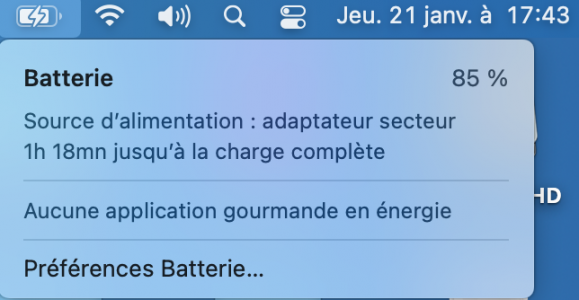 Jeu. 21 janv. à 17:43

Batterie 85 %

Source d'alimentation : adaptateur secteur
1h 18mn jusqu'à la charge complète

Aucune application gourmande en énergie

Préférences Batterie…

HD